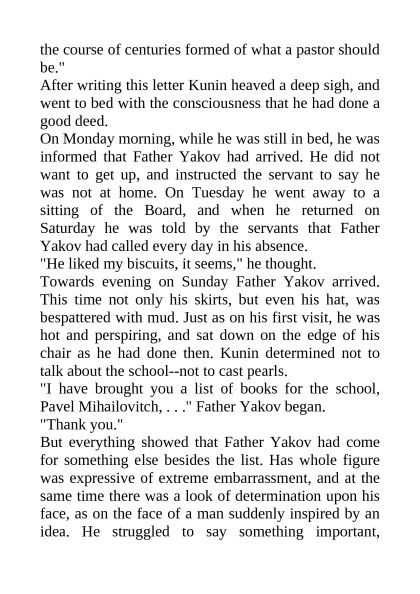 the course of centuries formed of what a pastor should be."

After writing this letter Kunin heaved a deep sigh, and went to bed with the consciousness that he had done a good deed.

On Monday morning, while he was still in bed, he was informed that Father Yakov had arrived. He did not want to get up, and instructed the servant to say he was not at home. On Tuesday he went away to a sitting of the Board, and when he returned on Saturday he was told by the servants that Father Yakov had called every day in his absence.

"He liked my biscuits, it seems," he thought.

Towards evening on Sunday Father Yakov arrived. This time not only his skirts, but even his hat, was bespattered with mud. Just as on his first visit, he was hot and perspiring, and sat down on the edge of his chair as he had done then. Kunin determined not to talk about the school--not to cast pearls.

"I have brought you a list of books for the school, Pavel Mihailovitch, . . ." Father Yakov began.

"Thank you."

But everything showed that Father Yakov had come for something else besides the list. Has whole figure was expressive of extreme embarrassment, and at the same time there was a look of determination upon his face, as on the face of a man suddenly inspired by an idea. He struggled to say something important,